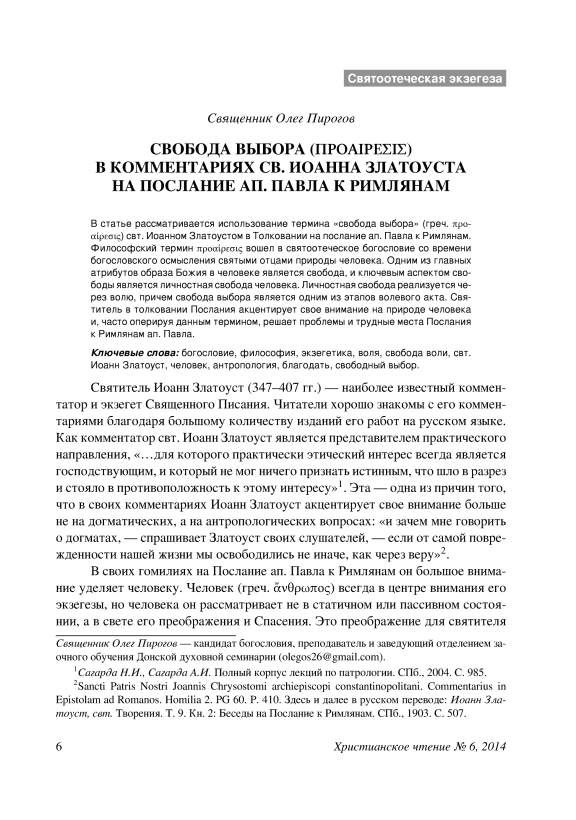 Святоотеческая экзегеза

Священник Олег Пирогов

СВОБОДА ВЫБОРА (ΠΡΟΑΙΡΕΣΙΣ) В КОММЕНТАРИЯХ СВ. ИОАННА ЗЛАТОУСТА НА ПОСЛАНИЕ АП. ПАВЛА К РИМЛЯНАМ

В статье рассматривается использование термина «свобода выбора» (греч. προαίρεσις) свт. Иоанном Златоустом в Толковании на послание ап. Павла к Римлянам. Философский термин προαίρεσις вошел в святоотеческое богословие со времени богословского осмысления святыми отцами природы человека. Одним из главных атрибутов образа Божия в человеке является свобода, и ключевым аспектом свободы является личностная свобода человека. Личностная свобода реализуется через волю, причем свобода выбора является одним из этапов волевого акта. Святитель в толковании Послания акцентирует свое внимание на природе человека и, часто оперируя данным термином, решает проблемы и трудные места Послания к Римлянам ап. Павла.

Ключевые слова: богословие, философия, экзегетика, воля, свобода воли, свт. Иоанн Златоуст, человек, антропология, благодать, свободный выбор.

Святитель Иоанн Златоуст (347–407 гг.) — наиболее известный комментатор и экзегет Священного Писания. Читатели хорошо знакомы с его комментариями благодаря большому количеству изданий его работ на русском языке. Как комментатор свт. Иоанн Златоуст является представителем практического направления, «…для которого практически этический интерес всегда является господствующим, и который не мог ничего признать истинным, что шло в разрез и стояло в противоположность к этому интересу»$^1$. Эта — одна из причин того, что в своих комментариях Иоанн Златоуст акцентирует свое внимание больше не на догматических, а на антропологических вопросах: «и зачем мне говорить о догматах, — спрашивает Златоуст своих слушателей, — если от самой поврежденности нашей жизни мы освободились не иначе, как через веру»$^2$.

В своих гомилиях на Послание ап. Павла к Римлянам он большое внимание уделяет человеку. Человек (греч. ἄνθρωπος) всегда в центре внимания его экзегезы, но человека он рассматривает не в статичном или пассивном состоянии, а в свете его преображения и Спасения. Это преображение для святителя

Священник Олег Пирогов — кандидат богословия, преподаватель и заведующий отделением заочного обучения Донской духовной семинарии (olegos26@gmail.com).

$^1$Сагарда Н.И., Сагарда А.И. Полный корпус лекций по патрологии. СПб., 2004. С. 985.

$^2$Sancti Patris Nostri Joannis Chrysostomi archiepiscopi constantinopolitani. Commentarius in Epistolam ad Romanos. Homilia 2. PG 60. P. 410. Здесь и далее в русском переводе: Иоанн Златоуст, свт. Творения. Т. 9. Кн. 2: Беседы на Послание к Римлянам. СПб., 1903. С. 507.

6

Христианское чтение № 6, 2014